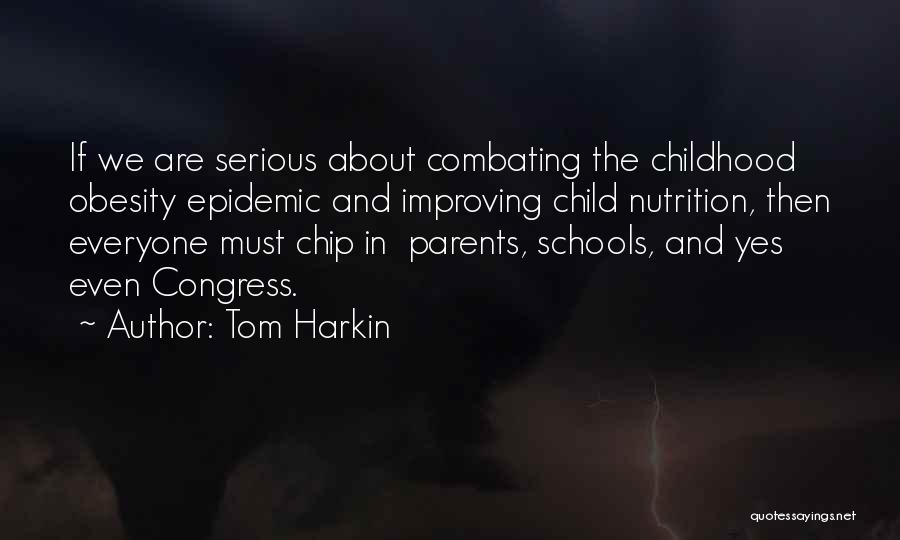 If we are serious about combating the childhood obesity epidemic and improving child nutrition, then everyone must chip in  parents, schools, and yes even Congress.
~ Author: Tom Harkin

quotessayings.net